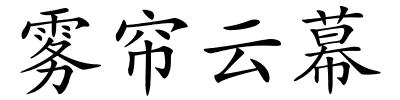 雾帘云幕